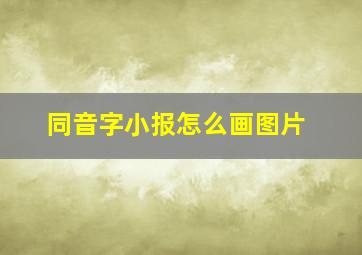 同音字小报怎么画图片